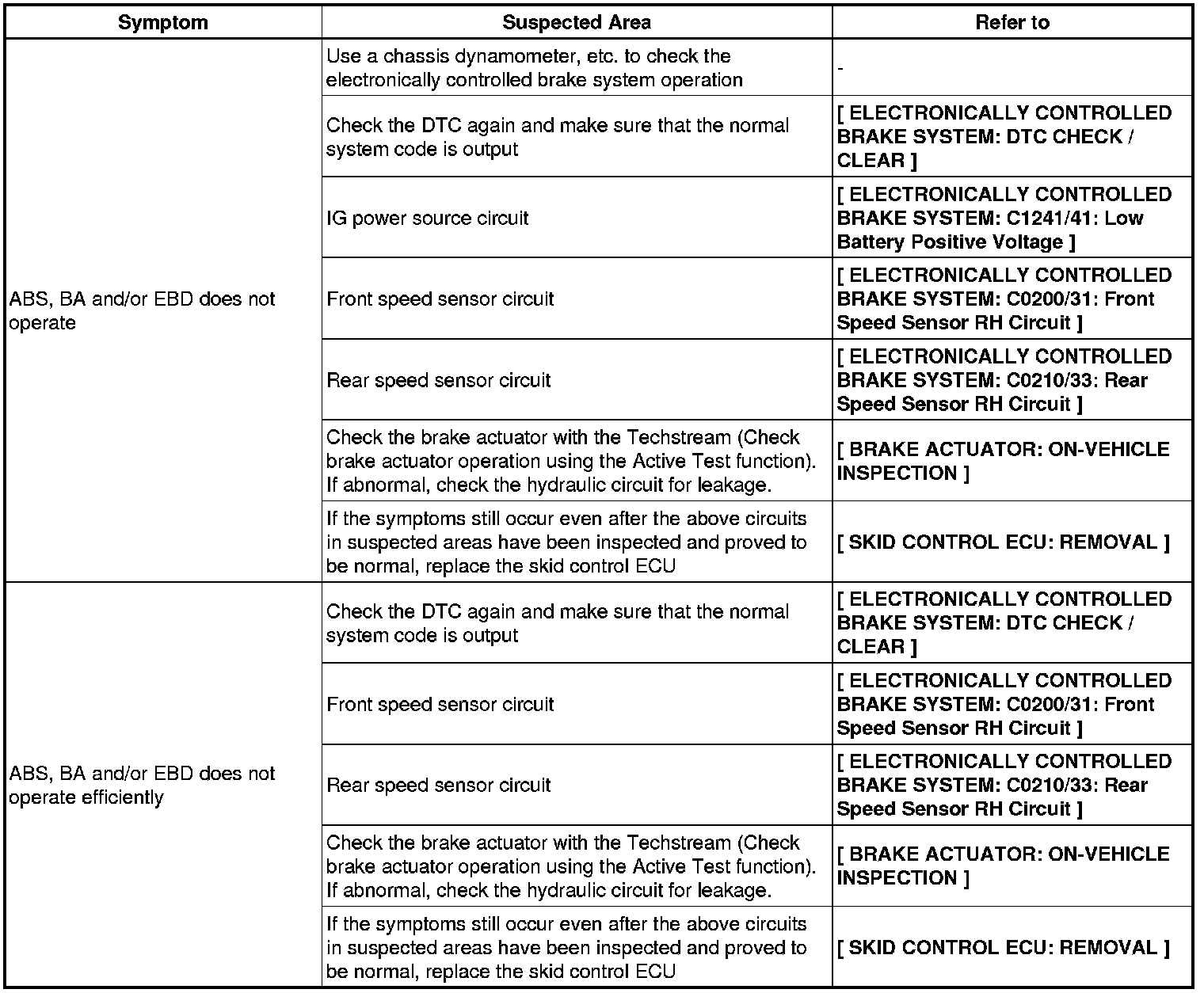 | Symptom | Suspected Area | Refer to |
|---|---|---|
| ABS, BA and/or EBD does not operate | Use a chassis dynamometer, etc. to check the electronically controlled brake system operation | - |
| | Check the DTC again and make sure that the normal system code is output | [ ELECTRONICALLY CONTROLLED BRAKE SYSTEM: DTC CHECK / CLEAR ] |
| | IG power source circuit | [ ELECTRONICALLY CONTROLLED BRAKE SYSTEM: C1241/41: Low Battery Positive Voltage ] |
| | Front speed sensor circuit | [ ELECTRONICALLY CONTROLLED BRAKE SYSTEM: C0200/31: Front Speed Sensor RH Circuit ] |
| | Rear speed sensor circuit | [ ELECTRONICALLY CONTROLLED BRAKE SYSTEM: C0210/33: Rear Speed Sensor RH Circuit ] |
| | Check the brake actuator with the Techstream (Check brake actuator operation using the Active Test function). If abnormal, check the hydraulic circuit for leakage. | [ BRAKE ACTUATOR: ON-VEHICLE INSPECTION ] |
| | If the symptoms still occur even after the above circuits in suspected areas have been inspected and proved to be normal, replace the skid control ECU | [ SKID CONTROL ECU: REMOVAL ] |
| ABS, BA and/or EBD does not operate efficiently | Check the DTC again and make sure that the normal system code is output | [ ELECTRONICALLY CONTROLLED BRAKE SYSTEM: DTC CHECK / CLEAR ] |
| | Front speed sensor circuit | [ ELECTRONICALLY CONTROLLED BRAKE SYSTEM: C0200/31: Front Speed Sensor RH Circuit ] |
| | Rear speed sensor circuit | [ ELECTRONICALLY CONTROLLED BRAKE SYSTEM: C0210/33: Rear Speed Sensor RH Circuit ] |
| | Check the brake actuator with the Techstream (Check brake actuator operation using the Active Test function). If abnormal, check the hydraulic circuit for leakage. | [ BRAKE ACTUATOR: ON-VEHICLE INSPECTION ] |
| | If the symptoms still occur even after the above circuits in suspected areas have been inspected and proved to be normal, replace the skid control ECU | [ SKID CONTROL ECU: REMOVAL ] |